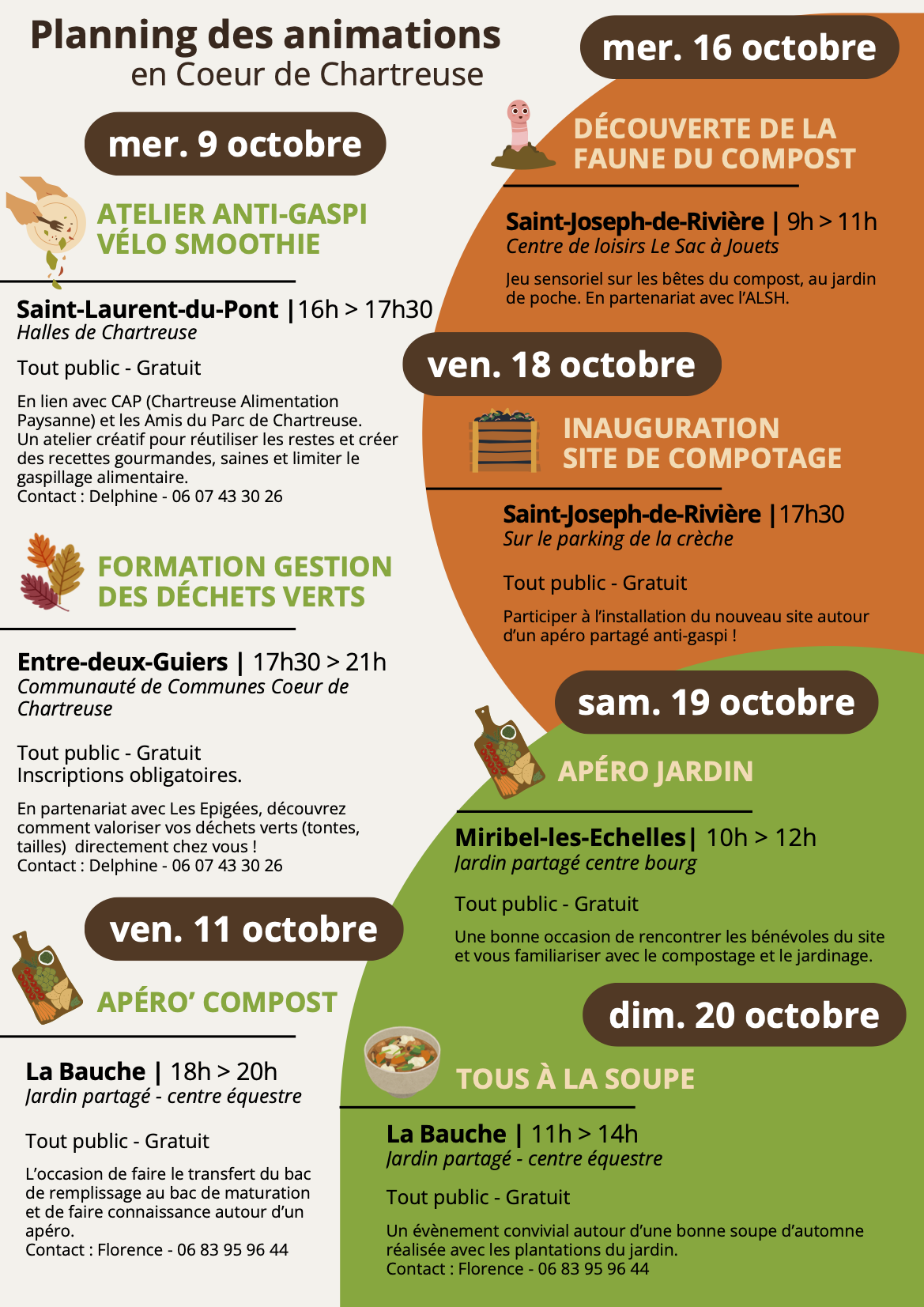 Planning des animations
en Coeur de Chartreuse

mer. 9 octobre

ATELIER ANTI-GASPI
VÉLO SMOOTHIE

Saint-Laurent-du-Pont |16h > 17h30
Halles de Chartreuse

Tout public - Gratuit

En lien avec CAP (Chartreuse Alimentation Paysanne) et les Amis du Parc de Chartreuse.
Un atelier créatif pour réutiliser les restes et créer des recettes gourmandes, saines et limiter le gaspillage alimentaire.
Contact : Delphine - 06 07 43 30 26

FORMATION GESTION
DES DÉCHETS VERTS

Entre-deux-Guiers | 17h30 > 21h
Communauté de Communes Coeur de Chartreuse

Tout public - Gratuit
Inscriptions obligatoires.

En partenariat avec Les Epigées, découvrez comment valoriser vos déchets verts (tontes, tailles) directement chez vous !
Contact : Delphine - 06 07 43 30 26

ven. 11 octobre

APÉRO' COMPOST

La Bauche | 18h > 20h
Jardin partagé - centre équestre

Tout public - Gratuit

L'occasion de faire le transfert du bac de remplissage au bac de maturation et de faire connaissance autour d'un apéro.
Contact : Florence - 06 83 95 96 44

mer. 16 octobre

DÉCOUVERTE DE LA
FAUNE DU COMPOST

Saint-Joseph-de-Rivière | 9h > 11h
Centre de loisirs Le Sac à Jouets

Jeu sensoriel sur les bêtes du compost, au jardin de poche. En partenariat avec l'ALSH.

ven. 18 octobre

INAUGURATION
SITE DE COMPOTAGE

Saint-Joseph-de-Rivière |17h30
Sur le parking de la crèche

Tout public - Gratuit

Participer à l'installation du nouveau site autour d'un apéro partagé anti-gaspi !

sam. 19 octobre

APÉRO JARDIN

Miribel-les-Echelles| 10h > 12h
Jardin partagé centre bourg

Tout public - Gratuit

Une bonne occasion de rencontrer les bénévoles du site et vous familiariser avec le compostage et le jardinage.

dim. 20 octobre

TOUS À LA SOUPE

La Bauche | 11h > 14h
Jardin partagé - centre équestre

Tout public - Gratuit

Un évènement convivial autour d'une bonne soupe d'automne réalisée avec les plantations du jardin.
Contact : Florence - 06 83 95 96 44